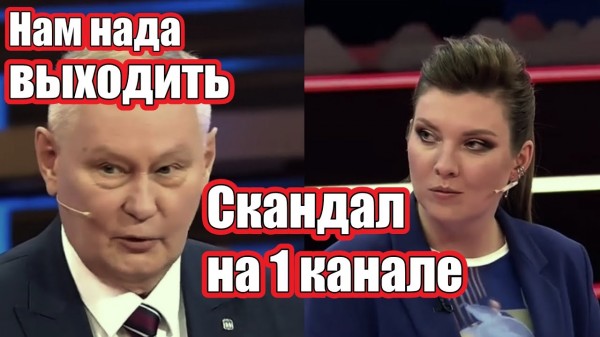 Нам нада выходить

Скандал на 1 канале